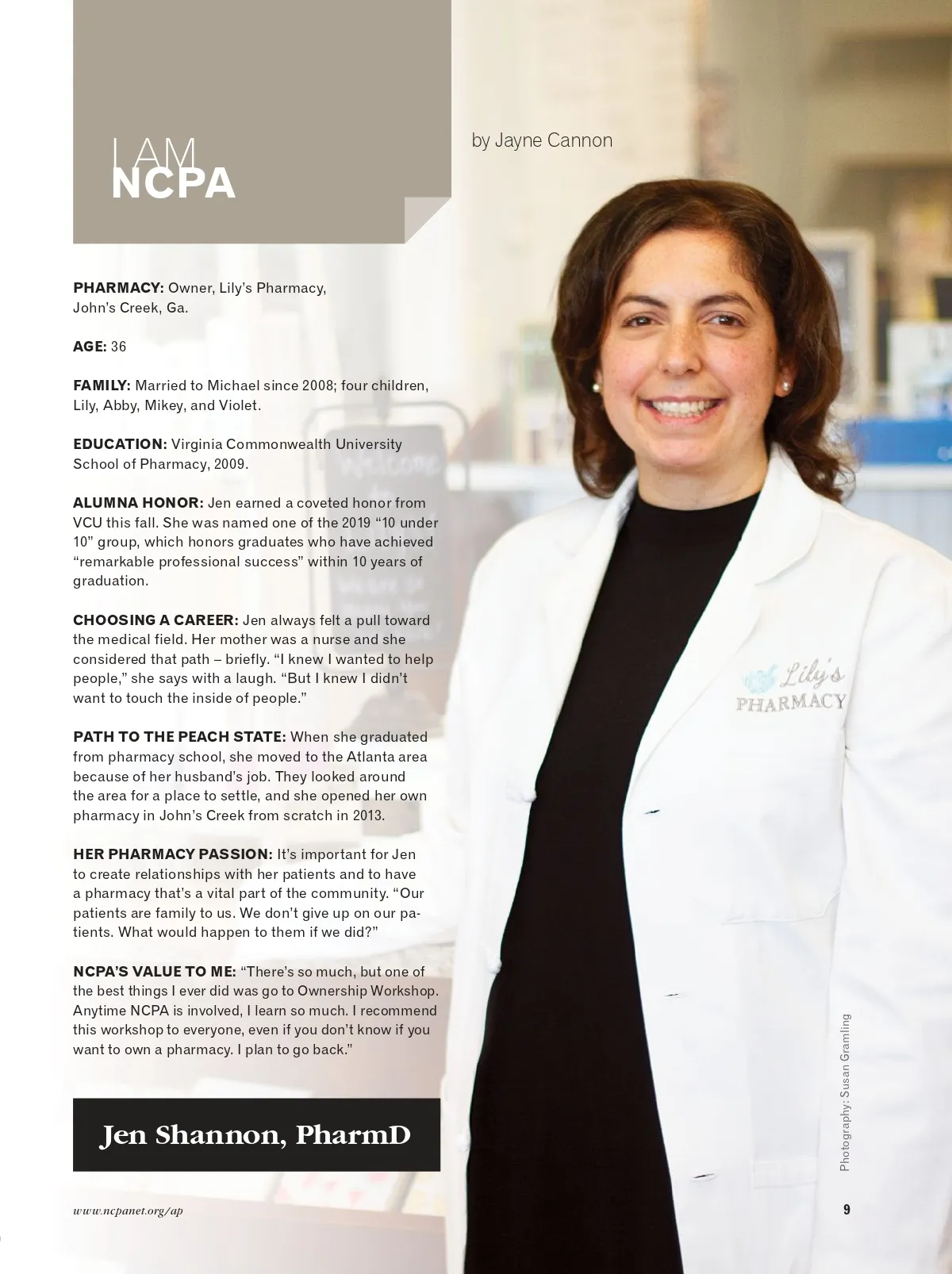 I AM
NCPA

by Jayne Cannon

**PHARMACY:** Owner, Lily's Pharmacy, John's Creek, Ga.

**AGE:** 36

**FAMILY:** Married to Michael since 2008; four children, Lily, Abby, Mikey, and Violet.

**EDUCATION:** Virginia Commonwealth University School of Pharmacy, 2009.

**ALUMNA HONOR:** Jen earned a coveted honor from VCU this fall. She was named one of the 2019 "10 under 10" group, which honors graduates who have achieved "remarkable professional success" within 10 years of graduation.

**CHOOSING A CAREER:** Jen always felt a pull toward the medical field. Her mother was a nurse and she considered that path – briefly. "I knew I wanted to help people," she says with a laugh. "But I knew I didn't want to touch the inside of people."

**PATH TO THE PEACH STATE:** When she graduated from pharmacy school, she moved to the Atlanta area because of her husband's job. They looked around the area for a place to settle, and she opened her own pharmacy in John's Creek from scratch in 2013.

**HER PHARMACY PASSION:** It's important for Jen to create relationships with her patients and to have a pharmacy that's a vital part of the community. "Our patients are family to us. We don't give up on our patients. What would happen to them if we did?"

**NCPA'S VALUE TO ME:** "There's so much, but one of the best things I ever did was go to Ownership Workshop. Anytime NCPA is involved, I learn so much. I recommend this workshop to everyone, even if you don't know if you want to own a pharmacy. I plan to go back."

Jen Shannon, PharmD

Lily's
PHARMACY

Photography: Susan Gramling

www.ncpanet.org/ap

9